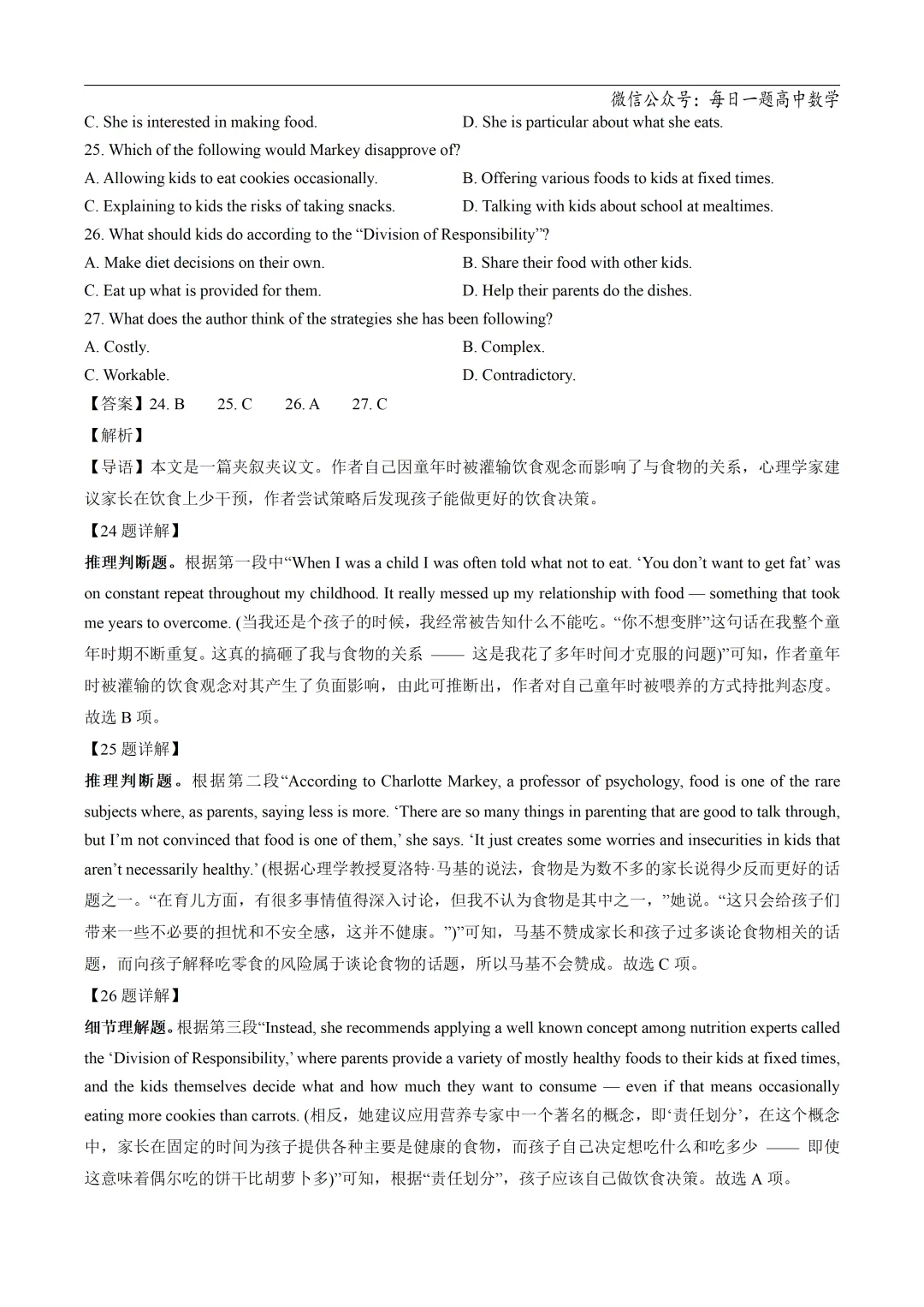 微信公众号：每日一题高中数学

C. She is interested in making food.

D. She is particular about what she eats.

25. Which of the following would Markey disapprove of?

A. Allowing kids to eat cookies occasionally.

B. Offering various foods to kids at fixed times.

C. Explaining to kids the risks of taking snacks.

D. Talking with kids about school at mealtimes.

26. What should kids do according to the “Division of Responsibility”?

A. Make diet decisions on their own.

B. Share their food with other kids.

C. Eat up what is provided for them.

D. Help their parents do the dishes.

27. What does the author think of the strategies she has been following?

A. Costly.

B. Complex.

C. Workable.

D. Contradictory.

【答案】24. B 25. C 26. A 27. C

【解析】

【导语】本文是一篇夹叙夹议文。作者自己因童年时被灌输饮食观念而影响了与食物的关系，心理学家建议家长在饮食上少干预，作者尝试策略后发现孩子能做更好的饮食决策。

【24 题详解】

推理判断题。根据第一段中“When I was a child I was often told what not to eat. ‘You don’t want to get fat’ was on constant repeat throughout my childhood. It really messed up my relationship with food — something that took me years to overcome. (当我还是个孩子的时候，我经常被告知什么不能吃。“你不想变胖”这句话在我整个童年时期不断重复。这真的搞砸了我与食物的关系 —— 这是我花了多年时间才克服的问题)”可知，作者童年时被灌输的饮食观念对其产生了负面影响，由此可推断出，作者对自己童年时被喂养的方式持批判态度。故选 B 项。

【25 题详解】

推理判断题。根据第二段“According to Charlotte Markey, a professor of psychology, food is one of the rare subjects where, as parents, saying less is more. ‘There are so many things in parenting that are good to talk through, but I’m not convinced that food is one of them,’ she says. ‘It just creates some worries and insecurities in kids that aren’t necessarily healthy.’ (根据心理学教授夏洛特·马基的说法，食物是为数不多的家长说得少反而更好的话题之一。“在育儿方面，有很多事情值得深入讨论，但我不认为食物是其中之一，”她说。“这只会给孩子们带来一些不必要的担忧和不安全感，这并不健康。”)”可知，马基不赞成家长和孩子过多谈论食物相关的话题，而向孩子解释吃零食的风险属于谈论食物的话题，所以马基不会赞成。故选 C 项。

【26 题详解】

细节理解题。根据第三段“Instead, she recommends applying a well known concept among nutrition experts called the ‘Division of Responsibility,’ where parents provide a variety of mostly healthy foods to their kids at fixed times, and the kids themselves decide what and how much they want to consume — even if that means occasionally eating more cookies than carrots. (相反，她建议应用营养专家中一个著名的概念，即‘责任划分’，在这个概念中，家长在固定的时间为孩子提供各种主要是健康的食物，而孩子自己决定想吃什么和吃多少 —— 即使这意味着偶尔吃的饼干比胡萝卜多)”可知，根据“责任划分”，孩子应该自己做饮食决策。故选 A 项。